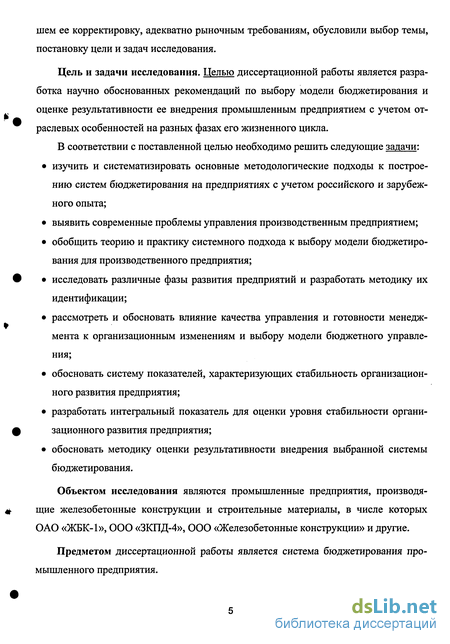 шем ее корректировку, адекватно рыночным требованиям, обусловили выбор темы, постановку цели и задач исследования.

Цель и задачи исследования. Целью диссертационной работы является разработка научно обоснованных рекомендаций по выбору модели бюджетирования и оценке результативности ее внедрения промышленным предприятием с учетом отраслевых особенностей на разных фазах его жизненного цикла.

В соответствии с поставленной целью необходимо решить следующие задачи:

• изучить и систематизировать основные методологические подходы к построению систем бюджетирования на предприятиях с учетом российского и зарубежного опыта;

• выявить современные проблемы управления производственным предприятием;

• обобщить теорию и практику системного подхода к выбору модели бюджетирования для производственного предприятия;

• исследовать различные фазы развития предприятий и разработать методику их идентификации;

• рассмотреть и обосновать влияние качества управления и готовности менеджмента к организационным изменениям и выбору модели бюджетного управления;

• обосновать систему показателей, характеризующих стабильность организационного развития предприятия;

• разработать интегральный показатель для оценки уровня стабильности организационного развития предприятия;

• обосновать методику оценки результативности внедрения выбранной системы бюджетирования.

Объектом исследования являются промышленные предприятия, производящие железобетонные конструкции и строительные материалы, в числе которых ОАО «ЖБК-1», ООО «ЗКПД-4», ООО «Железобетонные конструкции» и другие.

Предметом диссертационной работы является система бюджетирования промышленного предприятия.

5

dsLib.net
библиотека диссертаций